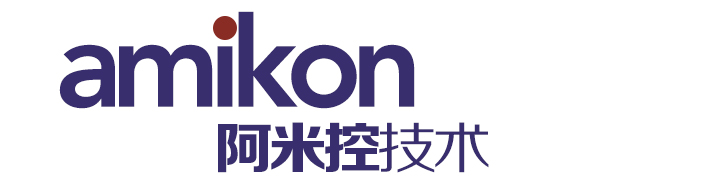 amikon
阿米控技术